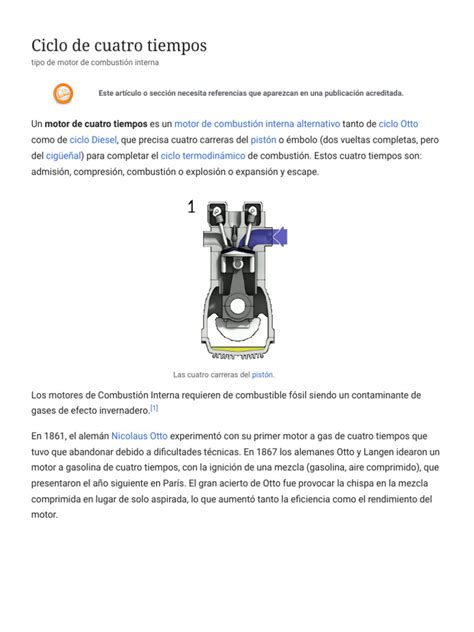 Ciclo de cuatro tiempos
tipo de motor de combustión interna

Este artículo o sección necesita referencias que aparezcan en una publicación acreditada.

Un **motor de cuatro tiempos** es un motor de combustión interna alternativo tanto de ciclo Otto como de ciclo Diesel, que precisa cuatro carreras del pistón o émbolo (dos vueltas completas, pero del cigüeñal) para completar el ciclo termodinámico de combustión. Estos cuatro tiempos son: admisión, compresión, combustión o explosión o expansión y escape.

1

Las cuatro carreras del pistón.

Los motores de Combustión Interna requieren de combustible fósil siendo un contaminante de gases de efecto invernadero.[1]

En 1861, el alemán Nicolaus Otto experimentó con su primer motor a gas de cuatro tiempos que tuvo que abandonar debido a dificultades técnicas. En 1867 los alemanes Otto y Langen idearon un motor a gasolina de cuatro tiempos, con la ignición de una mezcla (gasolina, aire comprimido), que presentaron el año siguiente en París. El gran acierto de Otto fue provocar la chispa en la mezcla comprimida en lugar de solo aspirada, lo que aumentó tanto la eficiencia como el rendimiento del motor.